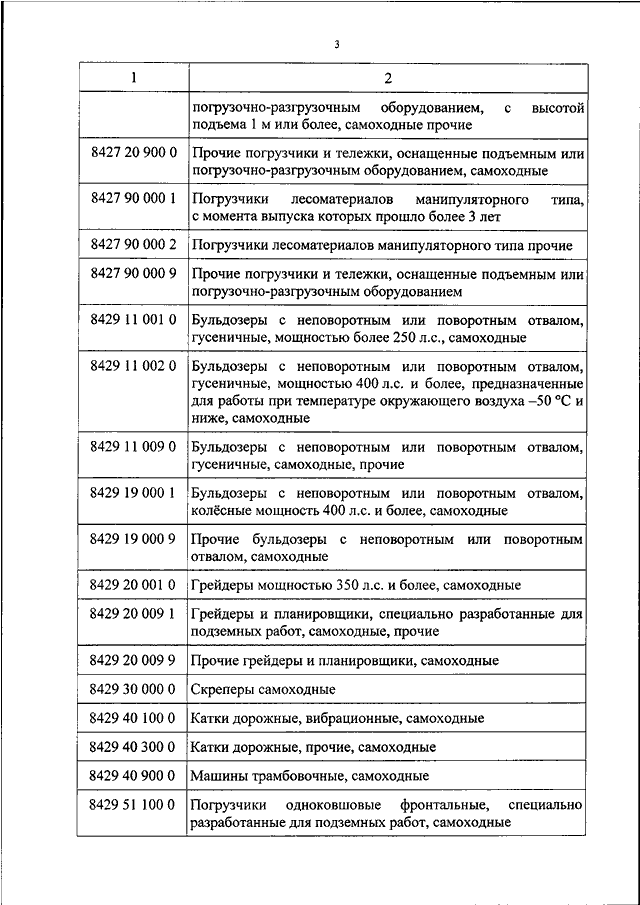 3

| 1 | 2 |
|---|---|
| | погрузочно-разгрузочным оборудованием, с высотой подъема 1 м или более, самоходные прочие |
| 8427 20 900 0 | Прочие погрузчики и тележки, оснащенные подъемным или погрузочно-разгрузочным оборудованием, самоходные |
| 8427 90 000 1 | Погрузчики лесоматериалов манипуляторного типа, с момента выпуска которых прошло более 3 лет |
| 8427 90 000 2 | Погрузчики лесоматериалов манипуляторного типа прочие |
| 8427 90 000 9 | Прочие погрузчики и тележки, оснащенные подъемным или погрузочно-разгрузочным оборудованием |
| 8429 11 001 0 | Бульдозеры с неповоротным или поворотным отвалом, гусеничные, мощностью более 250 л.с., самоходные |
| 8429 11 002 0 | Бульдозеры с неповоротным или поворотным отвалом, гусеничные, мощностью 400 л.с. и более, предназначенные для работы при температуре окружающего воздуха –50 °C и ниже, самоходные |
| 8429 11 009 0 | Бульдозеры с неповоротным или поворотным отвалом, гусеничные, самоходные, прочие |
| 8429 19 000 1 | Бульдозеры с неповоротным или поворотным отвалом, колёсные мощность 400 л.с. и более, самоходные |
| 8429 19 000 9 | Прочие бульдозеры с неповоротным или поворотным отвалом, самоходные |
| 8429 20 001 0 | Грейдеры мощностью 350 л.с. и более, самоходные |
| 8429 20 009 1 | Грейдеры и планировщики, специально разработанные для подземных работ, самоходные, прочие |
| 8429 20 009 9 | Прочие грейдеры и планировщики, самоходные |
| 8429 30 000 0 | Скреперы самоходные |
| 8429 40 100 0 | Катки дорожные, вибрационные, самоходные |
| 8429 40 300 0 | Катки дорожные, прочие, самоходные |
| 8429 40 900 0 | Машины трамбовочные, самоходные |
| 8429 51 100 0 | Погрузчики одноковшовые фронтальные, специально разработанные для подземных работ, самоходные |